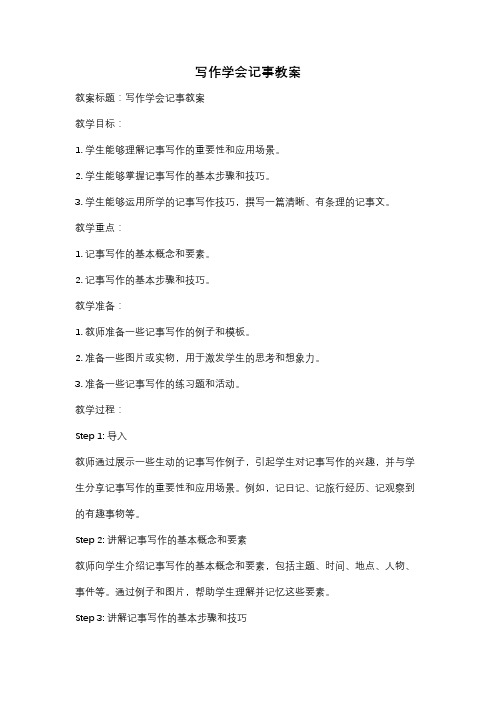 写作学会记事教案

教案标题：写作学会记事教案

教学目标：

1. 学生能够理解记事写作的重要性和应用场景。

2. 学生能够掌握记事写作的基本步骤和技巧。

3. 学生能够运用所学的记事写作技巧，撰写一篇清晰、有条理的记事文。

教学重点：

1. 记事写作的基本概念和要素。

2. 记事写作的基本步骤和技巧。

教学准备：

1. 教师准备一些记事写作的例子和模板。

2. 准备一些图片或实物，用于激发学生的思考和想象力。

3. 准备一些记事写作的练习题和活动。

教学过程：

Step 1: 导入

教师通过展示一些生动的记事写作例子，引起学生对记事写作的兴趣，并与学生分享记事写作的重要性和应用场景。例如，记日记、记旅行经历、记观察到的有趣事物等。

Step 2: 讲解记事写作的基本概念和要素

教师向学生介绍记事写作的基本概念和要素，包括主题、时间、地点、人物、事件等。通过例子和图片，帮助学生理解并记忆这些要素。

Step 3: 讲解记事写作的基本步骤和技巧